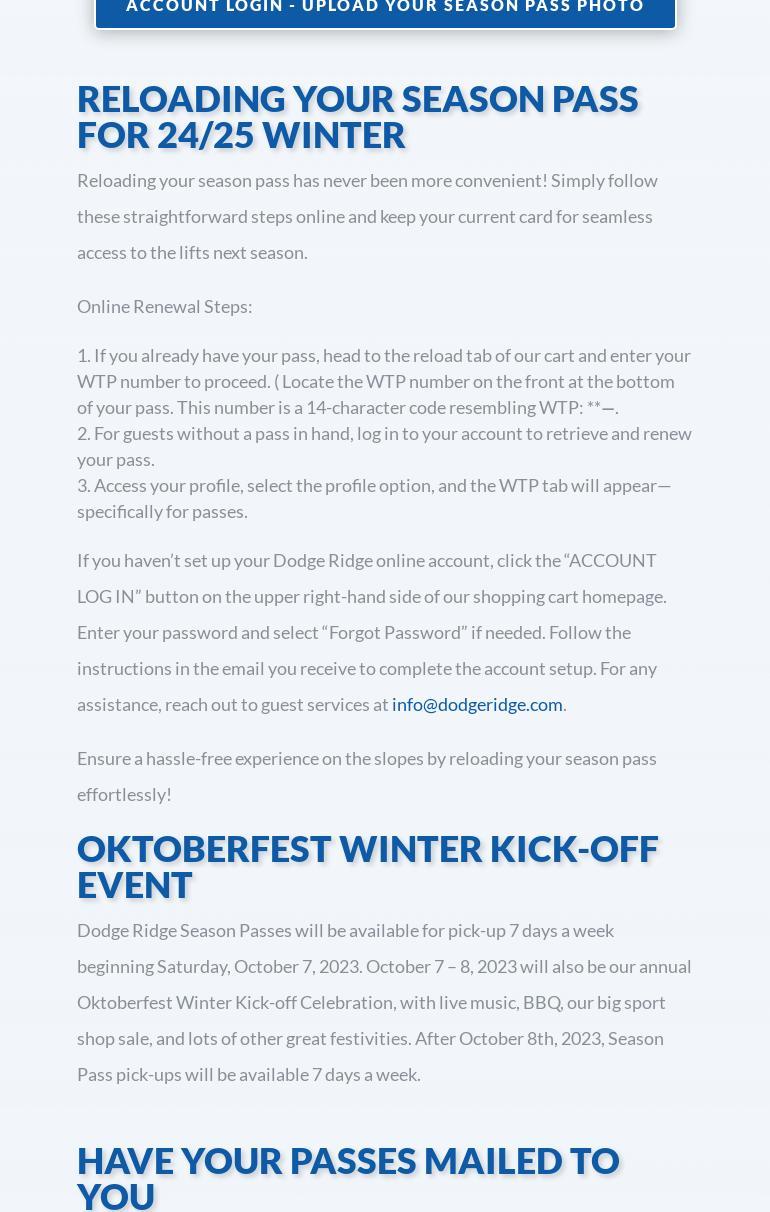 ACCOUNT LOGIN - UPLOAD YOUR SEASON PASS PHOTO

RELOADING YOUR SEASON PASS FOR 24/25 WINTER

Reloading your season pass has never been more convenient! Simply follow these straightforward steps online and keep your current card for seamless access to the lifts next season.

Online Renewal Steps:

1. If you already have your pass, head to the reload tab of our cart and enter your WTP number to proceed. ( Locate the WTP number on the front at the bottom of your pass. This number is a 14-character code resembling WTP: **—.
2. For guests without a pass in hand, log in to your account to retrieve and renew your pass.
3. Access your profile, select the profile option, and the WTP tab will appear—specifically for passes.

If you haven't set up your Dodge Ridge online account, click the "ACCOUNT LOG IN" button on the upper right-hand side of our shopping cart homepage. Enter your password and select "Forgot Password" if needed. Follow the instructions in the email you receive to complete the account setup. For any assistance, reach out to guest services at info@dodgeridge.com.

Ensure a hassle-free experience on the slopes by reloading your season pass effortlessly!

OKTOBERFEST WINTER KICK-OFF EVENT

Dodge Ridge Season Passes will be available for pick-up 7 days a week beginning Saturday, October 7, 2023. October 7 – 8, 2023 will also be our annual Oktoberfest Winter Kick-off Celebration, with live music, BBQ, our big sport shop sale, and lots of other great festivities. After October 8th, 2023, Season Pass pick-ups will be available 7 days a week.

HAVE YOUR PASSES MAILED TO YOU